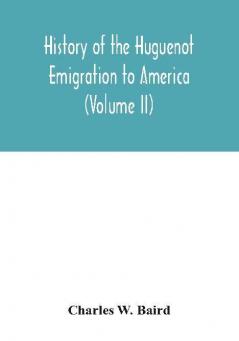 History of the Huguenot Emigration to America (Volume II)

Charles W. Baird